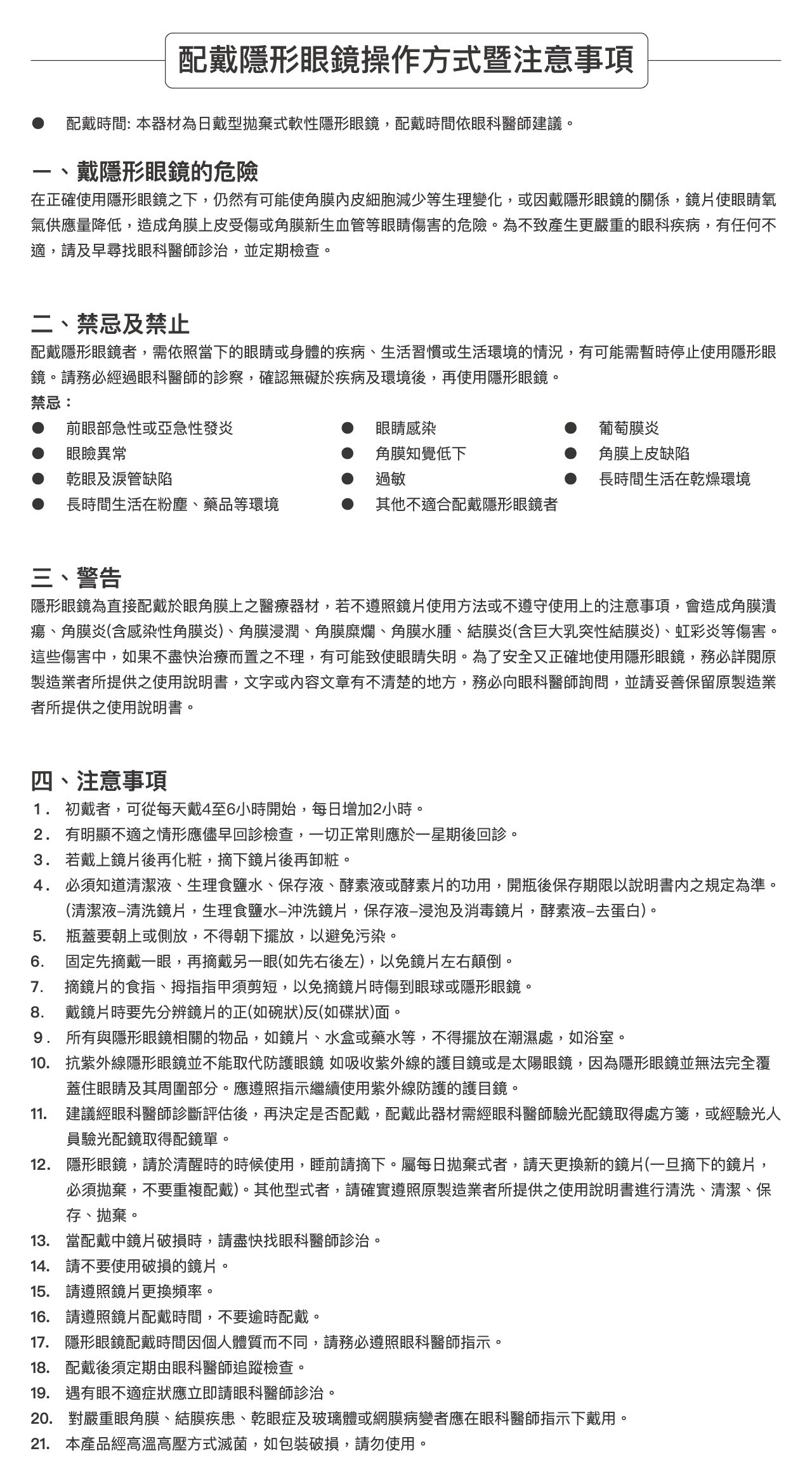 配戴隱形眼鏡操作方式暨注意事項

● 配戴時間: 本器材為日戴型拋棄式軟性隱形眼鏡，配戴時間依眼科醫師建議。

一、戴隱形眼鏡的危險
在正確使用隱形眼鏡之下，仍然有可能使角膜內皮細胞減少等生理變化，或因戴隱形眼鏡的關係，鏡片使眼睛氧氣供應量降低，造成角膜上皮受傷或角膜新生血管等眼睛傷害的危險。為不致產生更嚴重的眼科疾病，有任何不適，請及早尋找眼科醫師診治，並定期檢查。

二、禁忌及禁止
配戴隱形眼鏡者，需依照當下的眼睛或身體的疾病、生活習慣或生活環境的情況，有可能需暫時停止使用隱形眼鏡。請務必經過眼科醫師的診察，確認無礙於疾病及環境後，再使用隱形眼鏡。
禁忌：
● 前眼部急性或亞急性發炎
● 眼瞼異常
● 乾眼及淚管缺陷
● 長時間生活在粉塵、藥品等環境
● 眼睛感染
● 角膜知覺低下
● 過敏
● 其他不適合配戴隱形眼鏡者
● 葡萄膜炎
● 角膜上皮缺陷
● 長時間生活在乾燥環境

三、警告
隱形眼鏡為直接配戴於眼角膜上之醫療器材，若不遵照鏡片使用方法或不遵守使用上的注意事項，會造成角膜潰瘍、角膜炎(含感染性角膜炎)、角膜浸潤、角膜糜爛、角膜水腫、結膜炎(含巨大乳突性結膜炎)、虹彩炎等傷害。這些傷害中，如果不盡快治療而置之不理，有可能致使眼睛失明。為了安全又正確地使用隱形眼鏡，務必詳閱原製造業者所提供之使用說明書，文字或內容文章有不清楚的地方，務必向眼科醫師詢問，並請妥善保留原製造業者所提供之使用說明書。

四、注意事項
1. 初戴者，可從每天戴4至6小時開始，每日增加2小時。
2. 有明顯不適之情形應儘早回診檢查，一切正常則應於一星期後回診。
3. 若戴上鏡片後再化粧，摘下鏡片後再卸粧。
4. 必須知道清潔液、生理食鹽水、保存液、酵素液或酵素片的功用，開瓶後保存期限以說明書內之規定為準。(清潔液–清洗鏡片，生理食鹽水–沖洗鏡片，保存液–浸泡及消毒鏡片，酵素液–去蛋白)。
5. 瓶蓋要朝上或側放，不得朝下擺放，以避免污染。
6. 固定先摘戴一眼，再摘戴另一眼(如先右後左)，以免鏡片左右顛倒。
7. 摘鏡片的食指、拇指指甲須剪短，以免摘鏡片時傷到眼球或隱形眼鏡。
8. 戴鏡片時要先分辨鏡片的正(如碗狀)反(如碟狀)面。
9. 所有與隱形眼鏡相關的物品，如鏡片、水盒或藥水等，不得擺放在潮濕處，如浴室。
10. 抗紫外線隱形眼鏡並不能取代防護眼鏡 如吸收紫外線的護目鏡或是太陽眼鏡，因為隱形眼鏡並無法完全覆蓋住眼睛及其周圍部分。應遵照指示繼續使用紫外線防護的護目鏡。
11. 建議經眼科醫師診斷評估後，再決定是否配戴，配戴此器材需經眼科醫師驗光配鏡取得處方箋，或經驗光人員驗光配鏡取得配鏡單。
12. 隱形眼鏡，請於清醒時的時候使用，睡前請摘下。屬每日拋棄式者，請天更換新的鏡片(一旦摘下的鏡片，必須拋棄，不要重複配戴)。其他型式者，請確實遵照原製造業者所提供之使用說明書進行清洗、清潔、保存、拋棄。
13. 當配戴中鏡片破損時，請盡快找眼科醫師診治。
14. 請不要使用破損的鏡片。
15. 請遵照鏡片更換頻率。
16. 請遵照鏡片配戴時間，不要逾時配戴。
17. 隱形眼鏡配戴時間因個人體質而不同，請務必遵照眼科醫師指示。
18. 配戴後須定期由眼科醫師追蹤檢查。
19. 遇有眼不適症狀應立即請眼科醫師診治。
20. 對嚴重眼角膜、結膜疾患、乾眼症及玻璃體或網膜病變者應在眼科醫師指示下戴用。
21. 本產品經高溫高壓方式滅菌，如包裝破損，請勿使用。